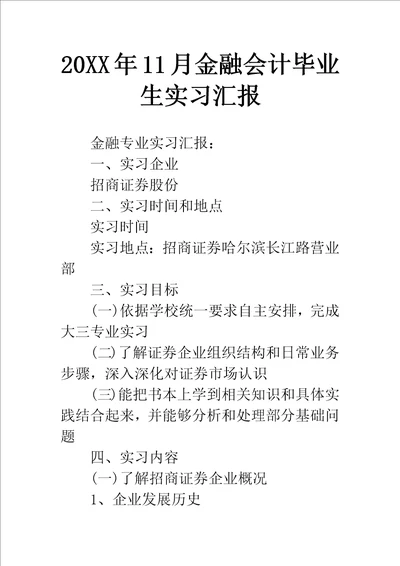 20XX年11月金融会计毕业生实习汇报

金融专业实习汇报：

一、实习企业

招商证券股份

二、实习时间和地点

实习时间

实习地点：招商证券哈尔滨长江路营业部

三、实习目标

(一)依据学校统一要求自主安排，完成大三专业实习

(二)了解证券企业组织结构和日常业务步骤，深入深化对证券市场认识

(三)能把书本上学到相关知识和具体实践结合起来，并能够分析和处理部分基础问题

四、实习内容

(一)了解招商证券企业概况

1、企业发展历史